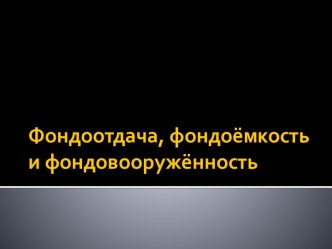 Фондоотдача, фондоёмкость и фондовооружённость